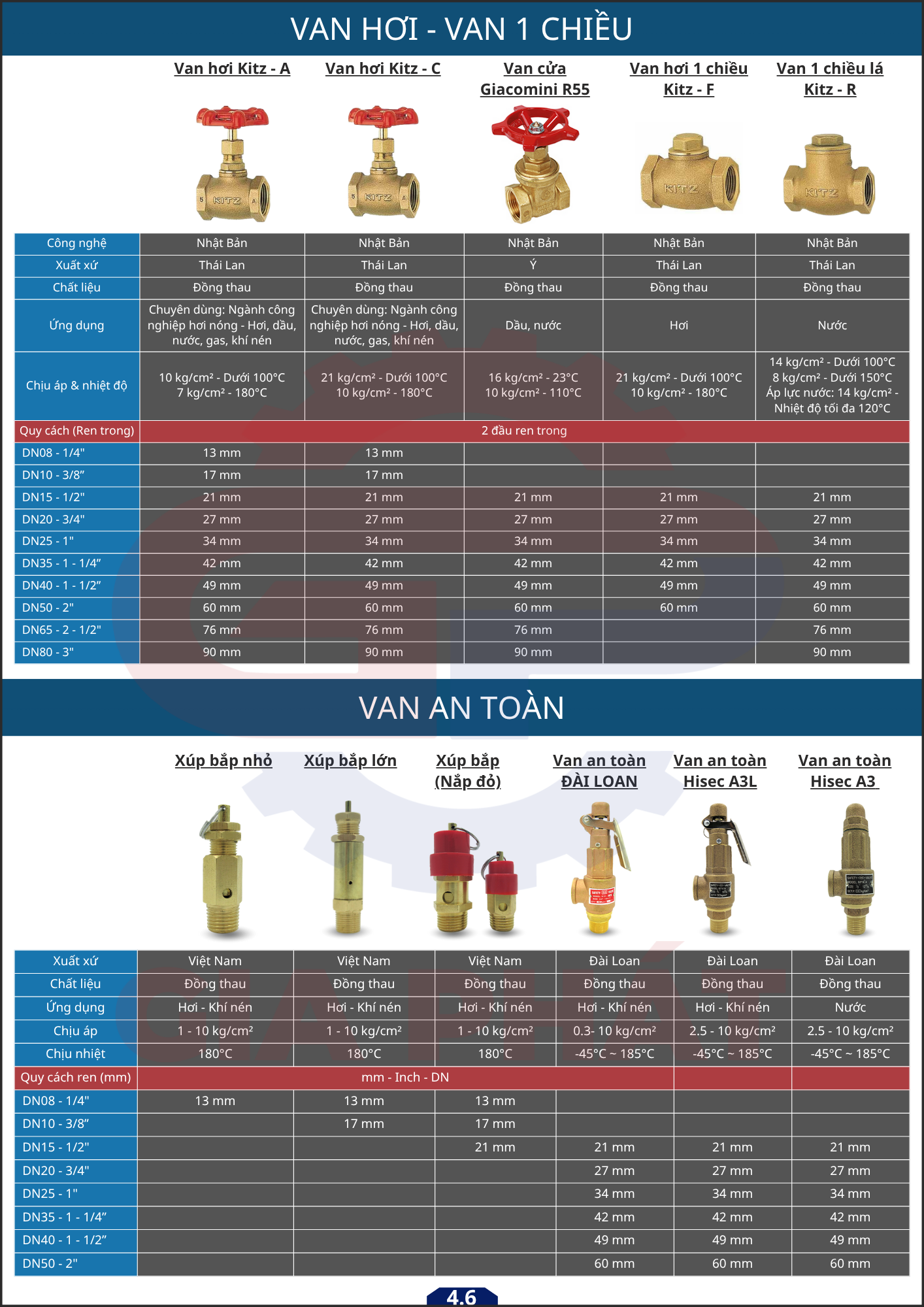 VAN HƠI - VAN 1 CHIỀU

| | Van hơi Kitz - A | Van hơi Kitz - C | Van cửa Giacomini R55 | Van hơi 1 chiều Kitz - F | Van 1 chiều lá Kitz - R |
|---|---|---|---|---|---|
| Công nghệ | Nhật Bản | Nhật Bản | Nhật Bản | Nhật Bản | Nhật Bản |
| Xuất xứ | Thái Lan | Thái Lan | Ý | Thái Lan | Thái Lan |
| Chất liệu | Đồng thau | Đồng thau | Đồng thau | Đồng thau | Đồng thau |
| Ứng dụng | Chuyên dùng: Ngành công nghiệp hơi nóng - Hơi, dầu, nước, gas, khí nén | Chuyên dùng: Ngành công nghiệp hơi nóng - Hơi, dầu, nước, gas, khí nén | Dầu, nước | Hơi | Nước |
| Chịu áp & nhiệt độ | 10 kg/cm² - Dưới 100°C 7 kg/cm² - 180°C | 21 kg/cm² - Dưới 100°C 10 kg/cm² - 180°C | 16 kg/cm² - 23°C 10 kg/cm² - 110°C | 21 kg/cm² - Dưới 100°C 10 kg/cm² - 180°C | 14 kg/cm² - Dưới 100°C 8 kg/cm² - Dưới 150°C Áp lực nước: 14 kg/cm² - Nhiệt độ tối đa 120°C |
| Quy cách (Ren trong) | 2 đầu ren trong | | | | |
| DN08 - 1/4" | 13 mm | 13 mm | | | |
| DN10 - 3/8" | 17 mm | 17 mm | | | |
| DN15 - 1/2" | 21 mm | 21 mm | 21 mm | 21 mm | 21 mm |
| DN20 - 3/4" | 27 mm | 27 mm | 27 mm | 27 mm | 27 mm |
| DN25 - 1" | 34 mm | 34 mm | 34 mm | 34 mm | 34 mm |
| DN35 - 1 - 1/4" | 42 mm | 42 mm | 42 mm | 42 mm | 42 mm |
| DN40 - 1 - 1/2" | 49 mm | 49 mm | 49 mm | 49 mm | 49 mm |
| DN50 - 2" | 60 mm | 60 mm | 60 mm | 60 mm | 60 mm |
| DN65 - 2 - 1/2" | 76 mm | 76 mm | 76 mm | | 76 mm |
| DN80 - 3" | 90 mm | 90 mm | 90 mm | | 90 mm |

VAN AN TOÀN

| | Xúp bắp nhỏ | Xúp bắp lớn | Xúp bắp (Nắp đỏ) | Van an toàn ĐÀI LOAN | Van an toàn Hisec A3L | Van an toàn Hisec A3 |
|---|---|---|---|---|---|---|
| Xuất xứ | Việt Nam | Việt Nam | Việt Nam | Đài Loan | Đài Loan | Đài Loan |
| Chất liệu | Đồng thau | Đồng thau | Đồng thau | Đồng thau | Đồng thau | Đồng thau |
| Ứng dụng | Hơi - Khí nén | Hơi - Khí nén | Hơi - Khí nén | Hơi - Khí nén | Hơi - Khí nén | Nước |
| Chịu áp | 1 - 10 kg/cm² | 1 - 10 kg/cm² | 1 - 10 kg/cm² | 0.3- 10 kg/cm² | 2.5 - 10 kg/cm² | 2.5 - 10 kg/cm² |
| Chịu nhiệt | 180°C | 180°C | 180°C | -45°C ~ 185°C | -45°C ~ 185°C | -45°C ~ 185°C |
| Quy cách ren (mm) | mm - Inch - DN | | | | | |
| DN08 - 1/4" | 13 mm | 13 mm | 13 mm | | | |
| DN10 - 3/8" | | 17 mm | 17 mm | | | |
| DN15 - 1/2" | | | 21 mm | 21 mm | 21 mm | 21 mm |
| DN20 - 3/4" | | | | 27 mm | 27 mm | 27 mm |
| DN25 - 1" | | | | 34 mm | 34 mm | 34 mm |
| DN35 - 1 - 1/4" | | | | 42 mm | 42 mm | 42 mm |
| DN40 - 1 - 1/2" | | | | 49 mm | 49 mm | 49 mm |
| DN50 - 2" | | | | 60 mm | 60 mm | 60 mm |

4.6